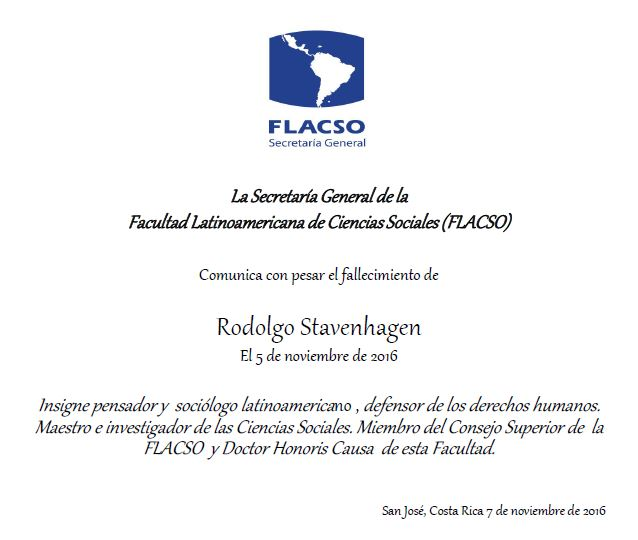 FLACSO
Secretaría General

La Secretaría General de la
Facultad Latinoamericana de Ciencias Sociales (FLACSO)

Comunica con pesar el fallecimiento de

Rodolgo Stavenhagen
El 5 de noviembre de 2016

Insigne pensador y sociólogo latinoamericano , defensor de los derechos humanos. Maestro e investigador de las Ciencias Sociales. Miembro del Consejo Superior de la FLACSO y Doctor Honoris Causa de esta Facultad.

San José, Costa Rica 7 de noviembre de 2016